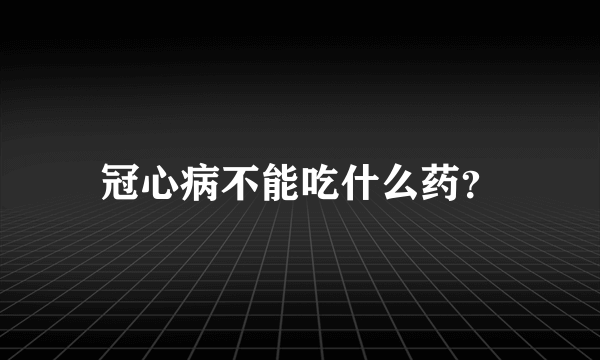 冠心病不能吃什么药?